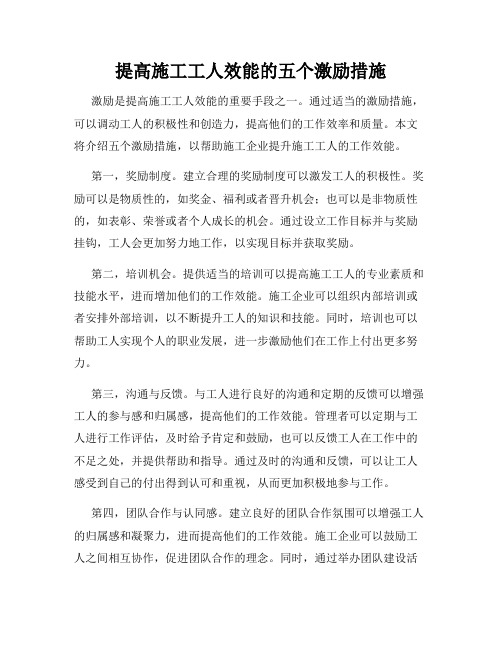 提高施工工人效能的五个激励措施

激励是提高施工工人效能的重要手段之一。通过适当的激励措施，可以调动工人的积极性和创造力，提高他们的工作效率和质量。本文将介绍五个激励措施，以帮助施工企业提升施工工人的工作效能。

第一，奖励制度。建立合理的奖励制度可以激发工人的积极性。奖励可以是物质性的，如奖金、福利或者晋升机会；也可以是非物质性的，如表彰、荣誉或者个人成长的机会。通过设立工作目标并与奖励挂钩，工人会更加努力地工作，以实现目标并获取奖励。

第二，培训机会。提供适当的培训可以提高施工工人的专业素质和技能水平，进而增加他们的工作效能。施工企业可以组织内部培训或者安排外部培训，以不断提升工人的知识和技能。同时，培训也可以帮助工人实现个人的职业发展，进一步激励他们在工作上付出更多努力。

第三，沟通与反馈。与工人进行良好的沟通和定期的反馈可以增强工人的参与感和归属感，提高他们的工作效能。管理者可以定期与工人进行工作评估，及时给予肯定和鼓励，也可以反馈工人在工作中的不足之处，并提供帮助和指导。通过及时的沟通和反馈，可以让工人感受到自己的付出得到认可和重视，从而更加积极地参与工作。

第四，团队合作与认同感。建立良好的团队合作氛围可以增强工人的归属感和凝聚力，进而提高他们的工作效能。施工企业可以鼓励工人之间相互协作，促进团队合作的理念。同时，通过举办团队建设活